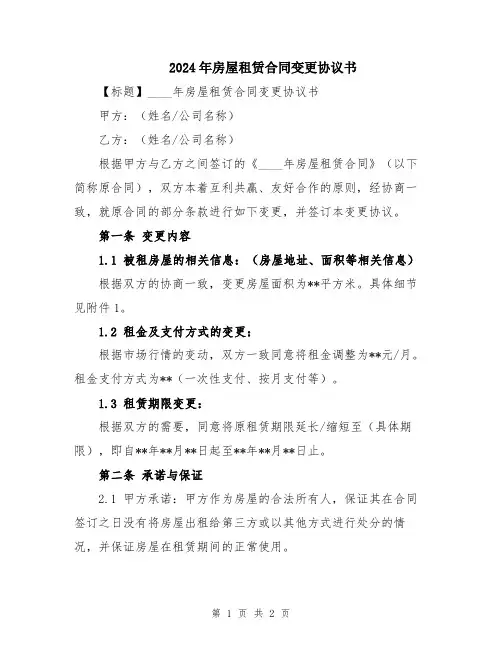 2024年房屋租赁合同变更协议书

【标题】____年房屋租赁合同变更协议书

甲方：（姓名/公司名称）

乙方：（姓名/公司名称）

根据甲方与乙方之间签订的《____年房屋租赁合同》（以下简称原合同），双方本着互利共赢、友好合作的原则，经协商一致，就原合同的部分条款进行如下变更，并签订本变更协议。

第一条 变更内容

1.1 被租房屋的相关信息：（房屋地址、面积等相关信息）

根据双方的协商一致，变更房屋面积为**平方米。具体细节见附件1。

1.2 租金及支付方式的变更：

根据市场行情的变动，双方一致同意将租金调整为**元/月。租金支付方式为**（一次性支付、按月支付等）。

1.3 租赁期限变更：

根据双方的需要，同意将原租赁期限延长/缩短至（具体期限），即自**年**月**日起至**年**月**日止。

第二条 承诺与保证

2.1 甲方承诺：甲方作为房屋的合法所有人，保证其在合同签订之日没有将房屋出租给第三方或以其他方式进行处分的情况，并保证房屋在租赁期间的正常使用。

第 1 页 共 2 页